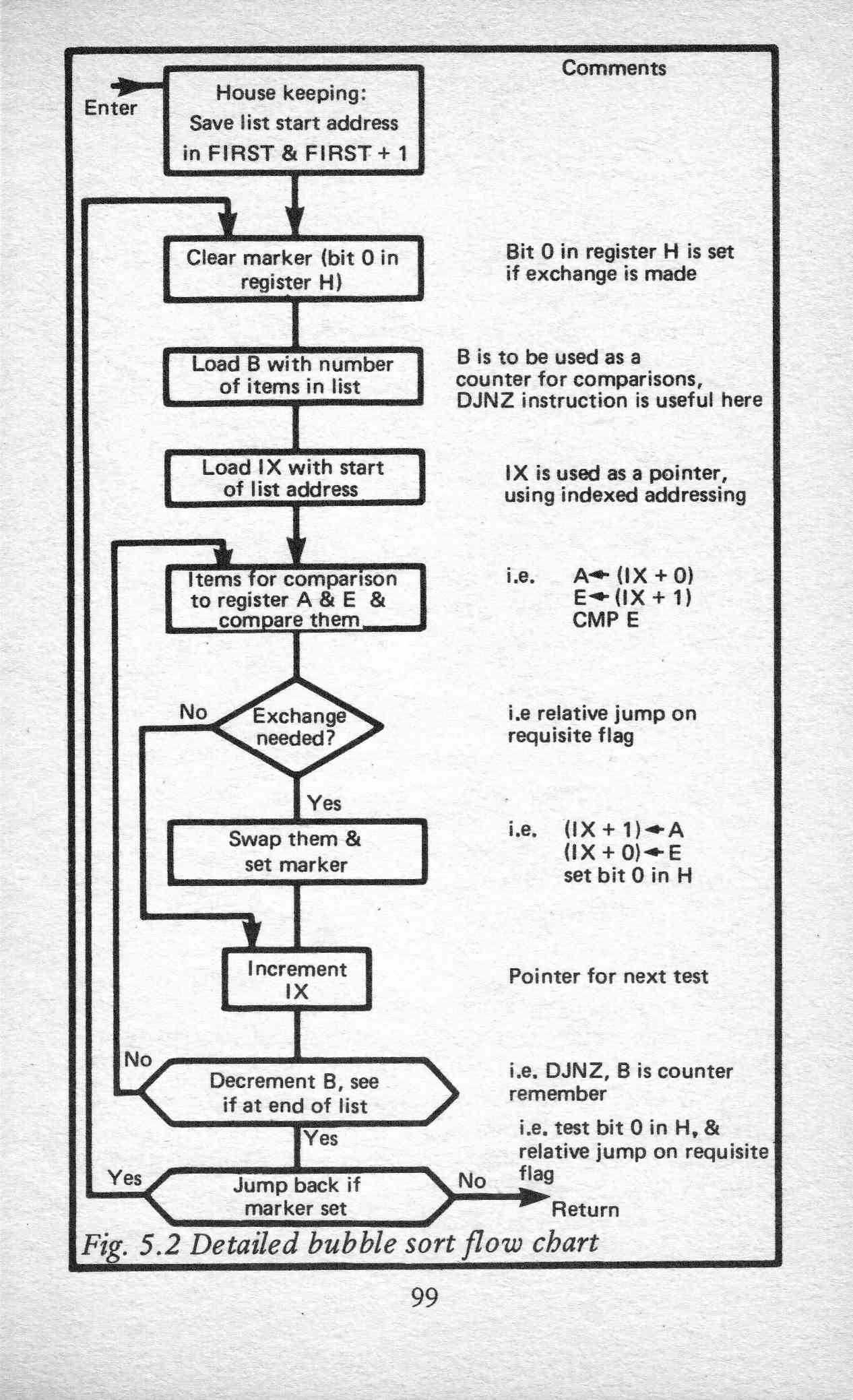 Comments

Enter

House keeping:
Save list start address in FIRST & FIRST + 1

Clear marker (bit 0 in register H)

Bit 0 in register H is set if exchange is made

Load B with number of items in list

B is to be used as a counter for comparisons, DJNZ instruction is useful here

Load IX with start of list address

IX is used as a pointer, using indexed addressing

Items for comparison to register A & E & compare them

i.e. $A \leftarrow (IX + 0)$
$E \leftarrow (IX + 1)$
CMP E

No

Exchange needed?

i.e relative jump on requisite flag

Yes

Swap them & set marker

i.e. $(IX + 1) \leftarrow A$
$(IX + 0) \leftarrow E$
set bit 0 in H

Increment IX

Pointer for next test

No

Decrement B, see if at end of list

i.e. DJNZ, B is counter remember

Yes

i.e. test bit 0 in H, & relative jump on requisite flag

Yes

Jump back if marker set

No

Return

Fig. 5.2 Detailed bubble sort flow chart

99